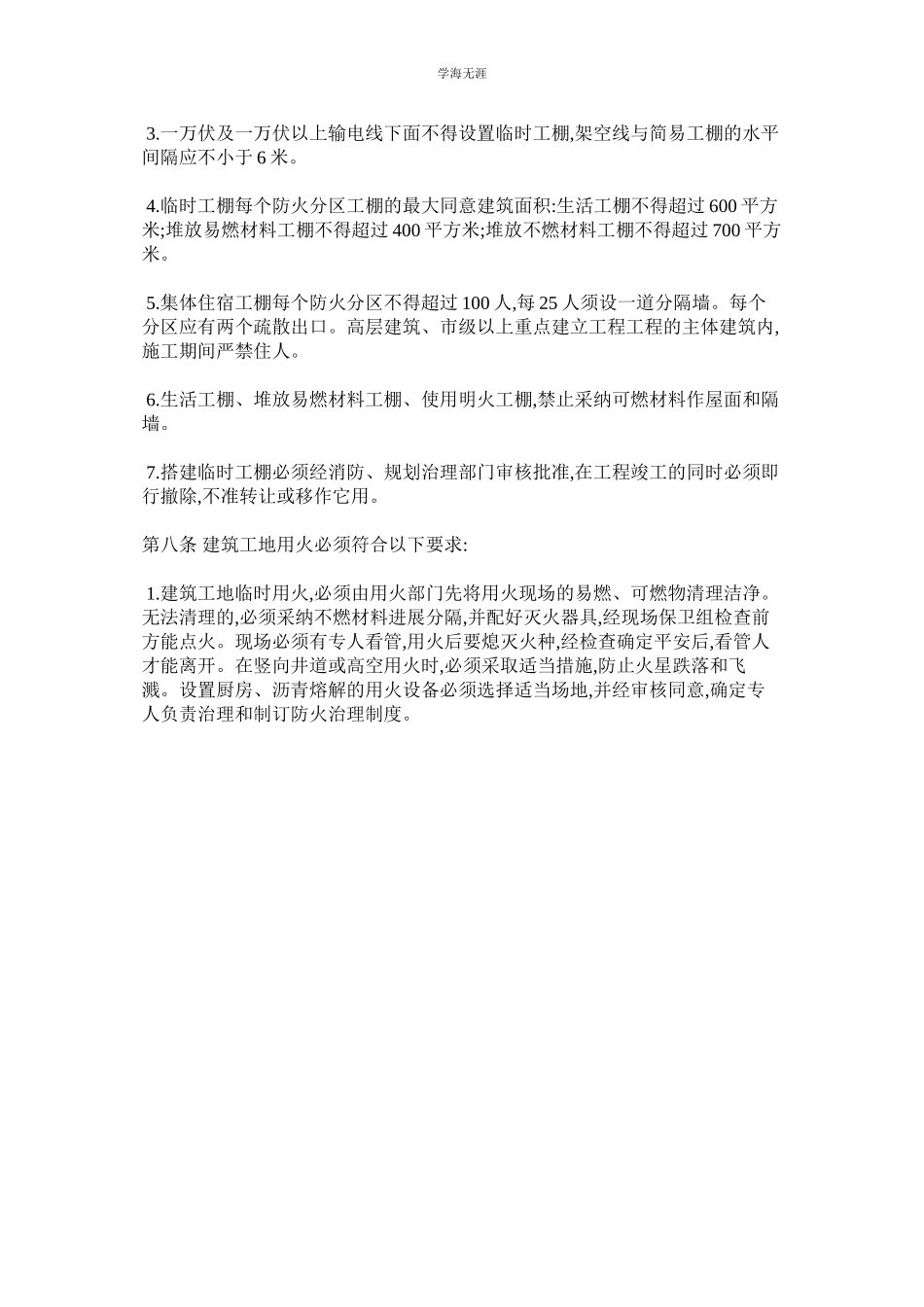 学海无涯

3.一万伏及一万伏以上输电线下面不得设置临时工棚,架空线与简易工棚的水平间隔应不小于 6 米。

4.临时工棚每个防火分区工棚的最大同意建筑面积:生活工棚不得超过 600 平方米;堆放易燃材料工棚不得超过 400 平方米;堆放不燃材料工棚不得超过 700 平方米。

5.集体住宿工棚每个防火分区不得超过 100 人,每 25 人须设一道分隔墙。每个分区应有两个疏散出口。高层建筑、市级以上重点建立工程工程的主体建筑内,施工期间严禁住人。

6.生活工棚、堆放易燃材料工棚、使用明火工棚,禁止采纳可燃材料作屋面和隔墙。

7.搭建临时工棚必须经消防、规划治理部门审核批准,在工程竣工的同时必须即行撤除,不准转让或移作它用。

第八条 建筑工地用火必须符合以下要求:

1.建筑工地临时用火,必须由用火部门先将用火现场的易燃、可燃物清理洁净。无法清理的,必须采纳不燃材料进展分隔,并配好灭火器具,经现场保卫组检查前方能点火。现场必须有专人看管,用火后要熄灭火种,经检查确定平安后,看管人才能离开。在竖向井道或高空用火时,必须采取适当措施,防止火星跌落和飞溅。设置厨房、沥青熔解的用火设备必须选择适当场地,并经审核同意,确定专人负责治理和制订防火治理制度。